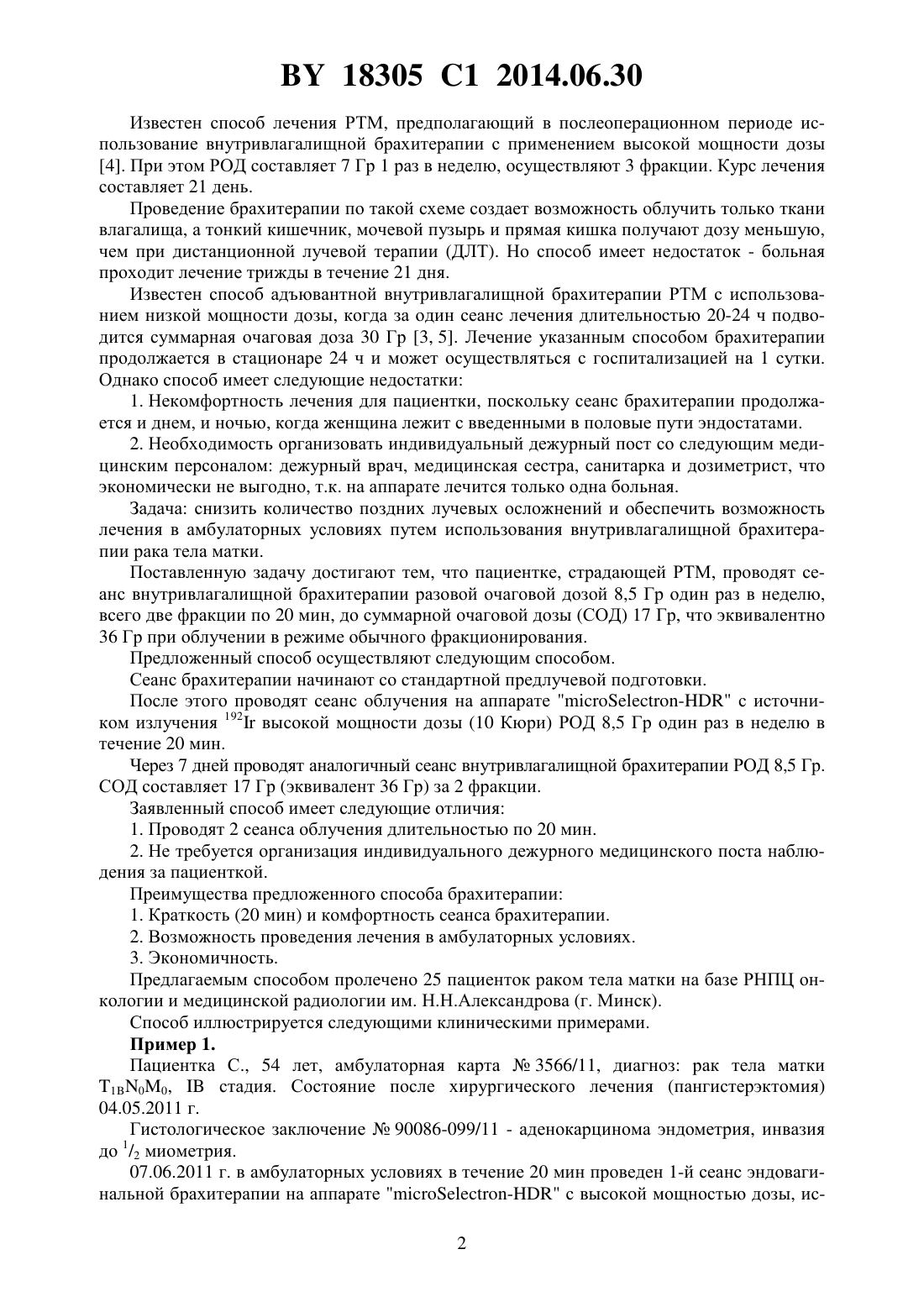 BY 18305 C1 2014.06.30

Известен способ лечения РТМ, предполагающий в послеоперационном периоде использование внутривлагалищной брахитерапии с применением высокой мощности дозы [4]. При этом РОД составляет 7 Гр 1 раз в неделю, осуществляют 3 фракции. Курс лечения составляет 21 день.

Проведение брахитерапии по такой схеме создает возможность облучить только ткани влагалища, а тонкий кишечник, мочевой пузырь и прямая кишка получают дозу меньшую, чем при дистанционной лучевой терапии (ДЛТ). Но способ имеет недостаток - больная проходит лечение трижды в течение 21 дня.

Известен способ адъювантной внутривлагалищной брахитерапии РТМ с использованием низкой мощности дозы, когда за один сеанс лечения длительностью 20-24 ч подводится суммарная очаговая доза 30 Гр [3, 5]. Лечение указанным способом брахитерапии продолжается в стационаре 24 ч и может осуществляться с госпитализацией на 1 сутки. Однако способ имеет следующие недостатки:

1. Некомфортность лечения для пациентки, поскольку сеанс брахитерапии продолжается и днем, и ночью, когда женщина лежит с введенными в половые пути эндостатами.

2. Необходимость организовать индивидуальный дежурный пост со следующим медицинским персоналом: дежурный врач, медицинская сестра, санитарка и дозиметрист, что экономически не выгодно, т.к. на аппарате лечится только одна больная.

Задача: снизить количество поздних лучевых осложнений и обеспечить возможность лечения в амбулаторных условиях путем использования внутривлагалищной брахитерапии рака тела матки.

Поставленную задачу достигают тем, что пациентке, страдающей РТМ, проводят сеанс внутривлагалищной брахитерапии разовой очаговой дозой 8,5 Гр один раз в неделю, всего две фракции по 20 мин, до суммарной очаговой дозы (СОД) 17 Гр, что эквивалентно 36 Гр при облучении в режиме обычного фракционирования.

Предложенный способ осуществляют следующим способом.

Сеанс брахитерапии начинают со стандартной предлучевой подготовки.

После этого проводят сеанс облучения на аппарате "microSelectron-HDR" с источником излучения $^{192}$Ir высокой мощности дозы (10 Кюри) РОД 8,5 Гр один раз в неделю в течение 20 мин.

Через 7 дней проводят аналогичный сеанс внутривлагалищной брахитерапии РОД 8,5 Гр. СОД составляет 17 Гр (эквивалент 36 Гр) за 2 фракции.

Заявленный способ имеет следующие отличия:

1. Проводят 2 сеанса облучения длительностью по 20 мин.

2. Не требуется организация индивидуального дежурного медицинского поста наблюдения за пациенткой.

Преимущества предложенного способа брахитерапии:

1. Краткость (20 мин) и комфортность сеанса брахитерапии.

2. Возможность проведения лечения в амбулаторных условиях.

3. Экономичность.

Предлагаемым способом пролечено 25 пациенток раком тела матки на базе РНПЦ онкологии и медицинской радиологии им. Н.Н.Александрова (г. Минск).

Способ иллюстрируется следующими клиническими примерами.

Пример 1.

Пациентка С., 54 лет, амбулаторная карта № 3566/11, диагноз: рак тела матки $T_{1B}N_0M_0$, IB стадия. Состояние после хирургического лечения (пангистерэктомия) 04.05.2011 г.

Гистологическое заключение № 90086-099/11 - аденокарцинома эндометрия, инвазия до $^1/_2$ миометрия.

07.06.2011 г. в амбулаторных условиях в течение 20 мин проведен 1-й сеанс эндовагинальной брахитерапии на аппарате "microSelectron-HDR" с высокой мощностью дозы, ис-

2